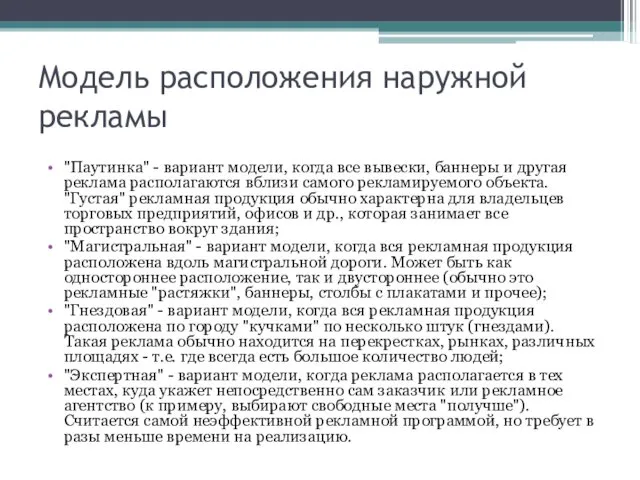 Модель расположения наружной рекламы

• "Паутинка" - вариант модели, когда все вывески, баннеры и другая реклама располагаются вблизи самого рекламируемого объекта. "Густая" рекламная продукция обычно характерна для владельцев торговых предприятий, офисов и др., которая занимает все пространство вокруг здания;
• "Магистральная" - вариант модели, когда вся рекламная продукция расположена вдоль магистральной дороги. Может быть как одностороннее расположение, так и двустороннее (обычно это рекламные "растяжки", баннеры, столбы с плакатами и прочее);
• "Гнездовая" - вариант модели, когда вся рекламная продукция расположена по городу "кучками" по несколько штук (гнездами). Такая реклама обычно находится на перекрестках, рынках, различных площадях - т.е. где всегда есть большое количество людей;
• "Экспертная" - вариант модели, когда реклама располагается в тех местах, куда укажет непосредственно сам заказчик или рекламное агентство (к примеру, выбирают свободные места "получше"). Считается самой неэффективной рекламной программой, но требует в разы меньше времени на реализацию.